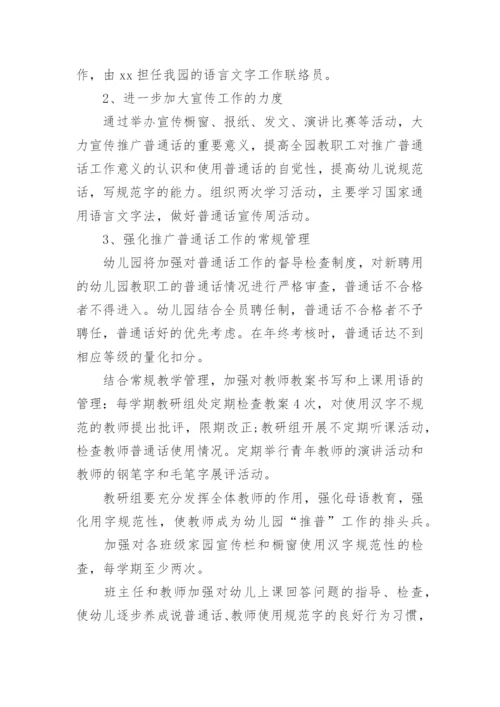 作，由 xx 担任我园的语言文字工作联络员。

2、进一步加大宣传工作的力度

通过举办宣传橱窗、报纸、发文、演讲比赛等活动，大力宣传推广普通话的重要意义，提高全园教职工对推广普通话工作意义的认识和使用普通话的自觉性，提高幼儿说规范话，写规范字的能力。组织两次学习活动，主要学习国家通用语言文字法，做好普通话宣传周活动。

3、强化推广普通话工作的常规管理

幼儿园将加强对普通话工作的督导检查制度，对新聘用的幼儿园教职工的普通话情况进行严格审查，普通话不合格者不得进入。幼儿园结合全员聘任制，普通话不合格者不予聘任，普通话好的优先考虑。在年终考核时，普通话达不到相应等级的量化扣分。

结合常规教学管理，加强对教师教案书写和上课用语的管理：每学期教研组处定期检查教案 4 次，对使用汉字不规范的教师提出批评，限期改正;教研组开展不定期听课活动，检查教师普通话使用情况。定期举行青年教师的演讲活动和教师的钢笔字和毛笔字展评活动。

教研组要充分发挥全体教师的作用，强化母语教育，强化用字规范性，使教师成为幼儿园“推普”工作的排头兵。

加强对各班级家园宣传栏和橱窗使用汉字规范性的检查，每学期至少两次。

班主任和教师加强对幼儿上课回答问题的指导、检查，使幼儿逐步养成说普通话、教师使用规范字的良好行为习惯，